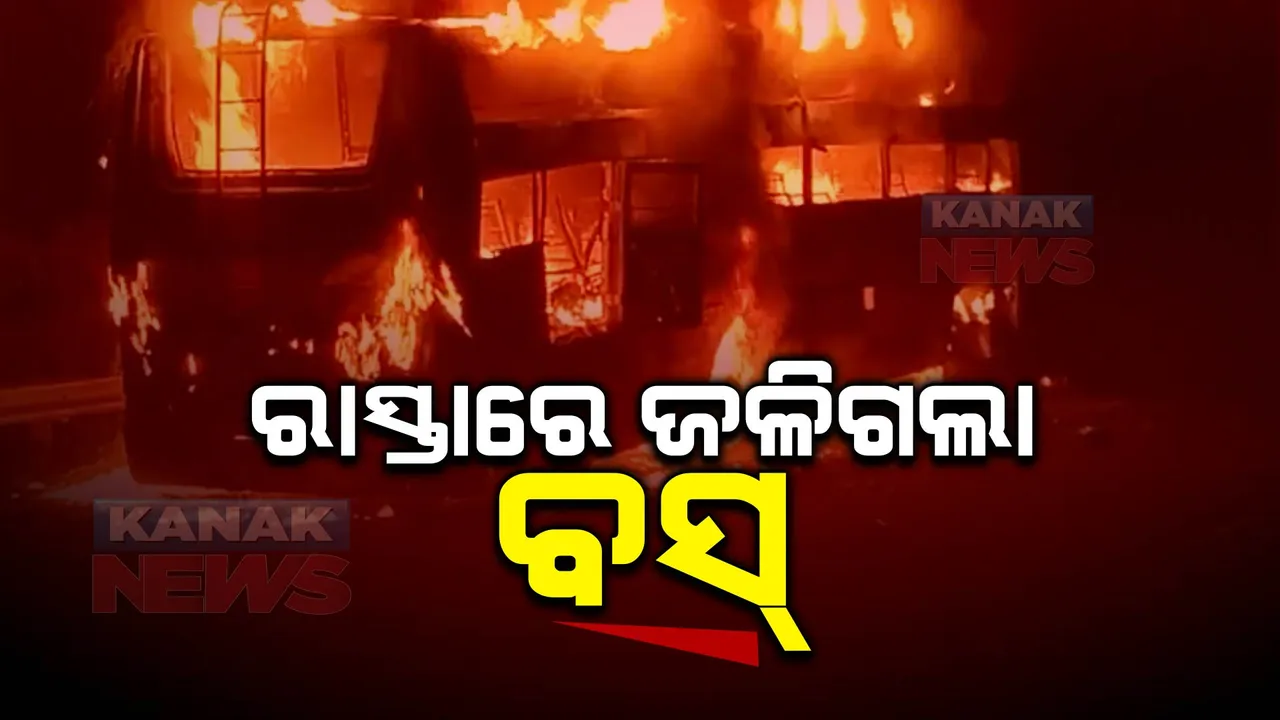 KANAK NEWS

ରାସ୍ତାରେ ଜଳିଗଲା
ବସ୍

KANAK NEWS